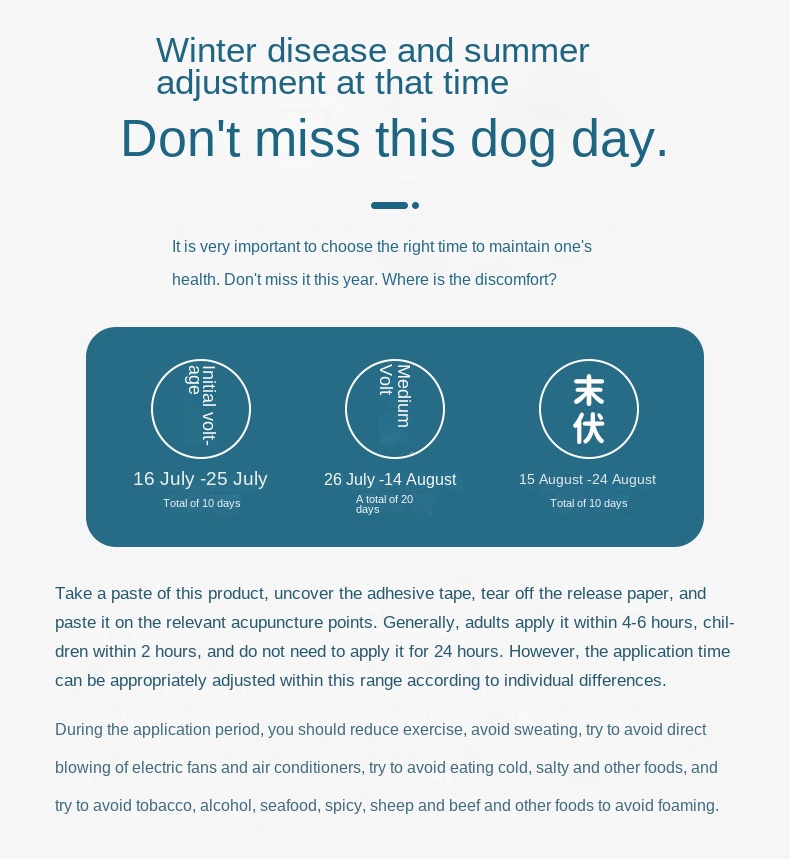 Winter disease and summer adjustment at that time

Don't miss this dog day.

It is very important to choose the right time to maintain one's health. Don't miss it this year. Where is the discomfort?

Initial voltage

16 July -25 July

Total of 10 days

Medium Volt

26 July -14 August

A total of 20 days

末伏

15 August -24 August

Total of 10 days

Take a paste of this product, uncover the adhesive tape, tear off the release paper, and paste it on the relevant acupuncture points. Generally, adults apply it within 4-6 hours, children within 2 hours, and do not need to apply it for 24 hours. However, the application time can be appropriately adjusted within this range according to individual differences.

During the application period, you should reduce exercise, avoid sweating, try to avoid direct blowing of electric fans and air conditioners, try to avoid eating cold, salty and other foods, and try to avoid tobacco, alcohol, seafood, spicy, sheep and beef and other foods to avoid foaming.